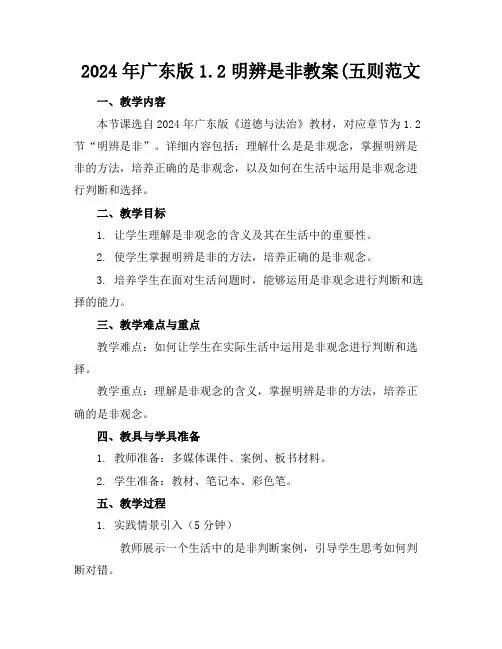 2024年广东版1.2明辨是非教案(五则范文

一、教学内容

本节课选自2024年广东版《道德与法治》教材，对应章节为1.2节“明辨是非”。详细内容包括：理解什么是是非观念，掌握明辨是非的方法，培养正确的是非观念，以及如何在生活中运用是非观念进行判断和选择。

二、教学目标

1. 让学生理解是非观念的含义及其在生活中的重要性。

2. 使学生掌握明辨是非的方法，培养正确的是非观念。

3. 培养学生在面对生活问题时，能够运用是非观念进行判断和选择的能力。

三、教学难点与重点

教学难点：如何让学生在实际生活中运用是非观念进行判断和选择。

教学重点：理解是非观念的含义，掌握明辨是非的方法，培养正确的是非观念。

四、教具与学具准备

1. 教师准备：多媒体课件、案例、板书材料。

2. 学生准备：教材、笔记本、彩色笔。

五、教学过程

1. 实践情景引入（5分钟）

教师展示一个生活中的是非判断案例，引导学生思考如何判断对错。